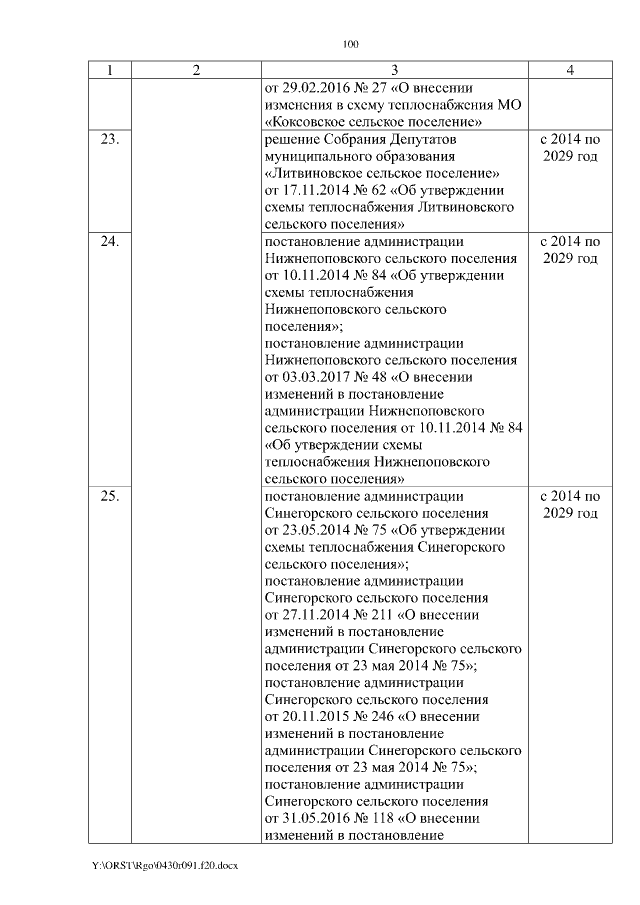 100

| 1 | 2 | 3 | 4 |
|---|---|---|---|
| | | от 29.02.2016 № 27 «О внесении изменения в схему теплоснабжения МО «Коксовское сельское поселение» | |
| 23. | | решение Собрания Депутатов муниципального образования «Литвиновское сельское поселение» от 17.11.2014 № 62 «Об утверждении схемы теплоснабжения Литвиновского сельского поселения» | с 2014 по 2029 год |
| 24. | | постановление администрации Нижнепоповского сельского поселения от 10.11.2014 № 84 «Об утверждении схемы теплоснабжения Нижнепоповского сельского поселения»; постановление администрации Нижнепоповского сельского поселения от 03.03.2017 № 48 «О внесении изменений в постановление администрации Нижнепоповского сельского поселения от 10.11.2014 № 84 «Об утверждении схемы теплоснабжения Нижнепоповского сельского поселения» | с 2014 по 2029 год |
| 25. | | постановление администрации Синегорского сельского поселения от 23.05.2014 № 75 «Об утверждении схемы теплоснабжения Синегорского сельского поселения»; постановление администрации Синегорского сельского поселения от 27.11.2014 № 211 «О внесении изменений в постановление администрации Синегорского сельского поселения от 23 мая 2014 № 75»; постановление администрации Синегорского сельского поселения от 20.11.2015 № 246 «О внесении изменений в постановление администрации Синегорского сельского поселения от 23 мая 2014 № 75»; постановление администрации Синегорского сельского поселения от 31.05.2016 № 118 «О внесении изменений в постановление | с 2014 по 2029 год |

Y:\ORST\Rgo\0430r091.f20.docx